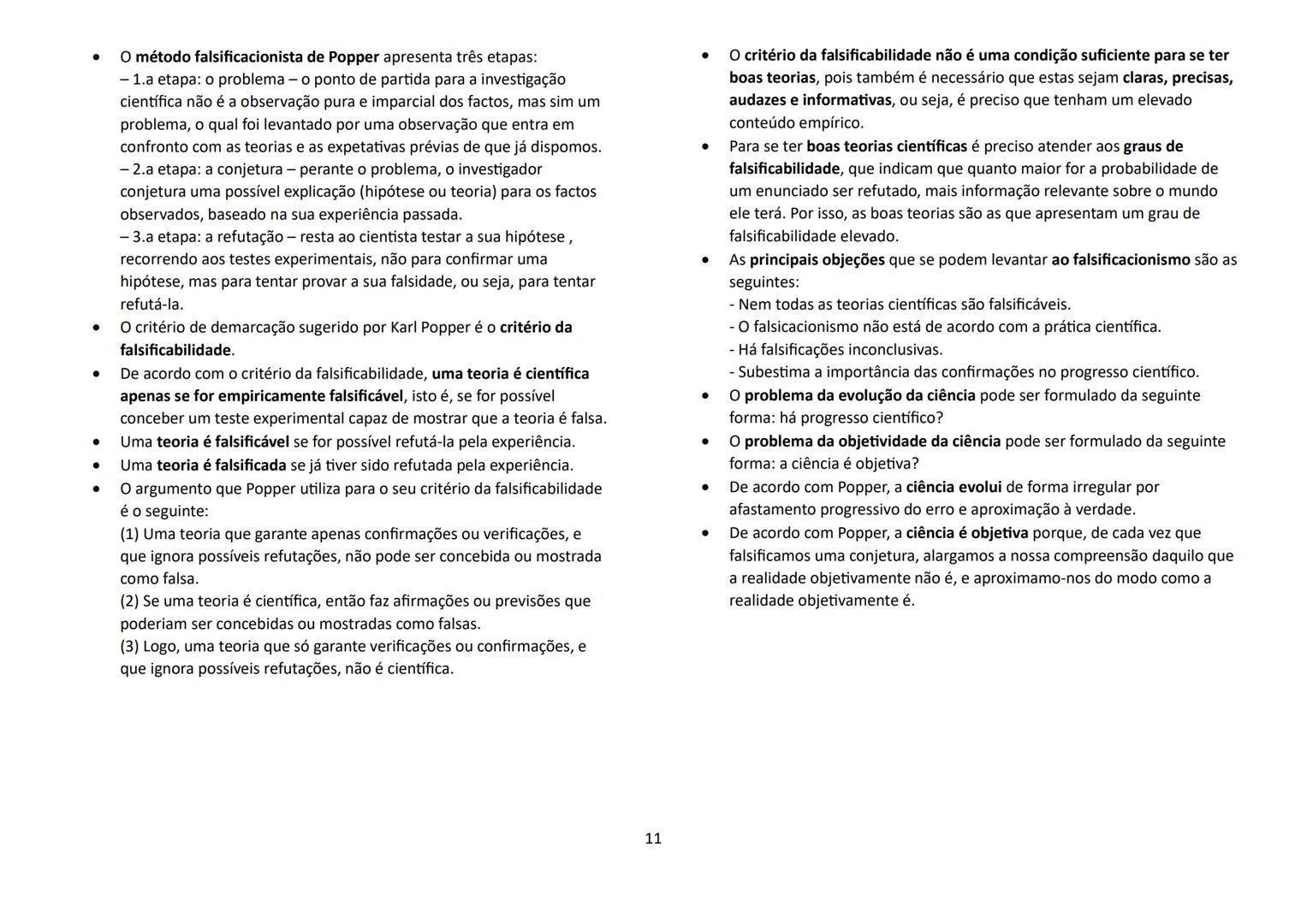 • O método falsificacionista de Popper apresenta três etapas:
– 1.a etapa: o problema – o ponto de partida para a investigação científica não é a observação pura e imparcial dos factos, mas sim um problema, o qual foi levantado por uma observação que entra em confronto com as teorias e as expetativas prévias de que já dispomos.
– 2.a etapa: a conjetura – perante o problema, o investigador conjetura uma possível explicação (hipótese ou teoria) para os factos observados, baseado na sua experiência passada.
– 3.a etapa: a refutação – resta ao cientista testar a sua hipótese , recorrendo aos testes experimentais, não para confirmar uma hipótese, mas para tentar provar a sua falsidade, ou seja, para tentar refutá-la.
• O critério de demarcação sugerido por Karl Popper é o critério da falsificabilidade.
• De acordo com o critério da falsificabilidade, uma teoria é científica apenas se for empiricamente falsificável, isto é, se for possível conceber um teste experimental capaz de mostrar que a teoria é falsa.
• Uma teoria é falsificável se for possível refutá-la pela experiência.
• Uma teoria é falsificada se já tiver sido refutada pela experiência.
• O argumento que Popper utiliza para o seu critério da falsificabilidade é o seguinte:
(1) Uma teoria que garante apenas confirmações ou verificações, e que ignora possíveis refutações, não pode ser concebida ou mostrada como falsa.
(2) Se uma teoria é científica, então faz afirmações ou previsões que poderiam ser concebidas ou mostradas como falsas.
(3) Logo, uma teoria que só garante verificações ou confirmações, e que ignora possíveis refutações, não é científica.

• O critério da falsificabilidade não é uma condição suficiente para se ter boas teorias, pois também é necessário que estas sejam claras, precisas, audazes e informativas, ou seja, é preciso que tenham um elevado conteúdo empírico.
• Para se ter boas teorias científicas é preciso atender aos graus de falsificabilidade, que indicam que quanto maior for a probabilidade de um enunciado ser refutado, mais informação relevante sobre o mundo ele terá. Por isso, as boas teorias são as que apresentam um grau de falsificabilidade elevado.
• As principais objeções que se podem levantar ao falsificacionismo são as seguintes:
- Nem todas as teorias científicas são falsificáveis.
- O falsicacionismo não está de acordo com a prática científica.
- Há falsificações inconclusivas.
- Subestima a importância das confirmações no progresso científico.
• O problema da evolução da ciência pode ser formulado da seguinte forma: há progresso científico?
• O problema da objetividade da ciência pode ser formulado da seguinte forma: a ciência é objetiva?
• De acordo com Popper, a ciência evolui de forma irregular por afastamento progressivo do erro e aproximação à verdade.
• De acordo com Popper, a ciência é objetiva porque, de cada vez que falsificamos uma conjetura, alargamos a nossa compreensão daquilo que a realidade objetivamente não é, e aproximamo-nos do modo como a realidade objetivamente é.

11